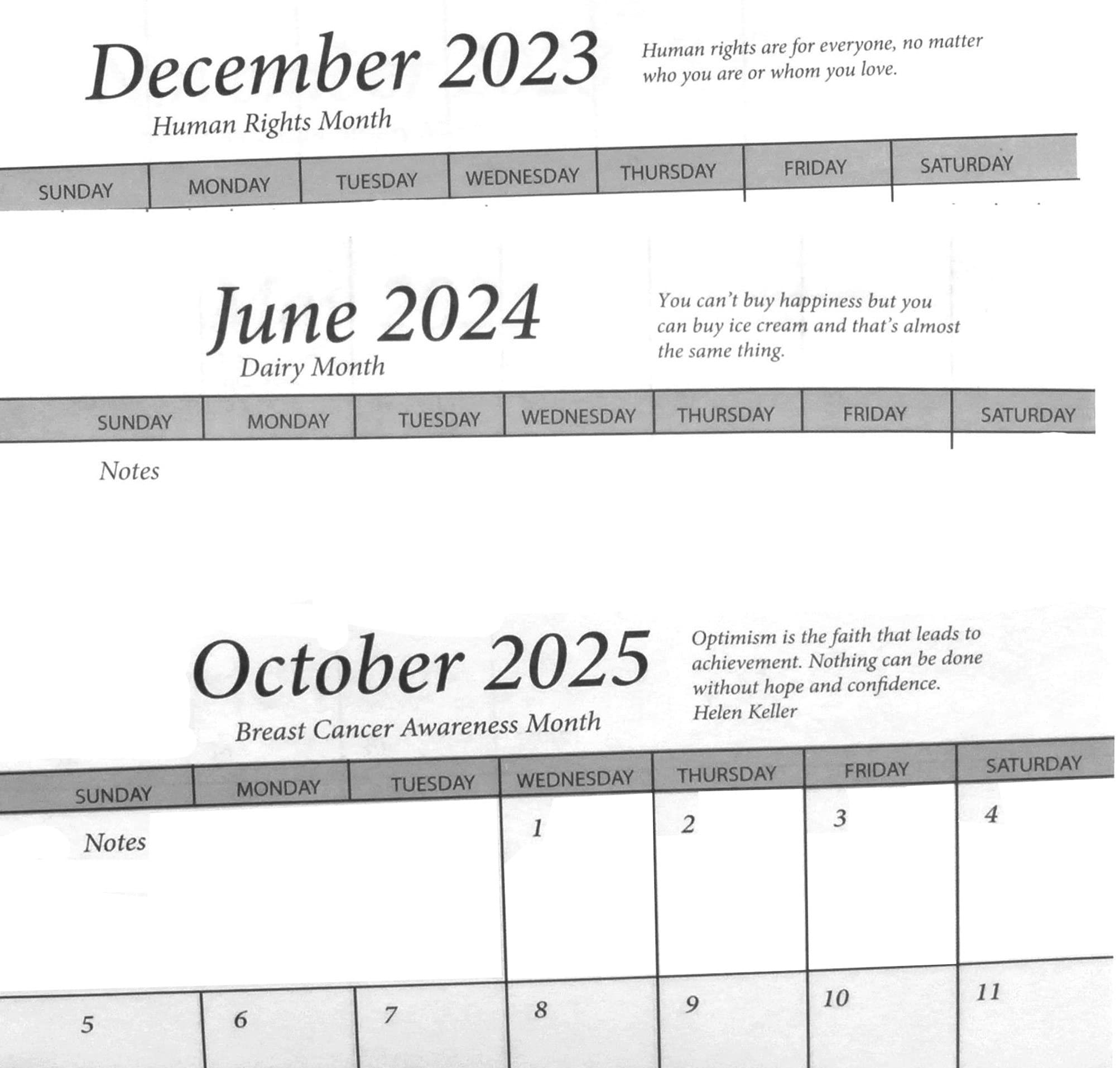 December 2023
Human Rights Month

Human rights are for everyone, no matter who you are or whom you love.

| SUNDAY | MONDAY | TUESDAY | WEDNESDAY | THURSDAY | FRIDAY | SATURDAY |
|---|---|---|---|---|---|---|

June 2024
Dairy Month

You can't buy happiness but you can buy ice cream and that's almost the same thing.

| SUNDAY | MONDAY | TUESDAY | WEDNESDAY | THURSDAY | FRIDAY | SATURDAY |
|---|---|---|---|---|---|---|

Notes

October 2025
Breast Cancer Awareness Month

Optimism is the faith that leads to achievement. Nothing can be done without hope and confidence.
Helen Keller

| SUNDAY | MONDAY | TUESDAY | WEDNESDAY | THURSDAY | FRIDAY | SATURDAY |
|---|---|---|---|---|---|---|
| Notes | | | 1 | 2 | 3 | 4 |
| 5 | 6 | 7 | 8 | 9 | 10 | 11 |